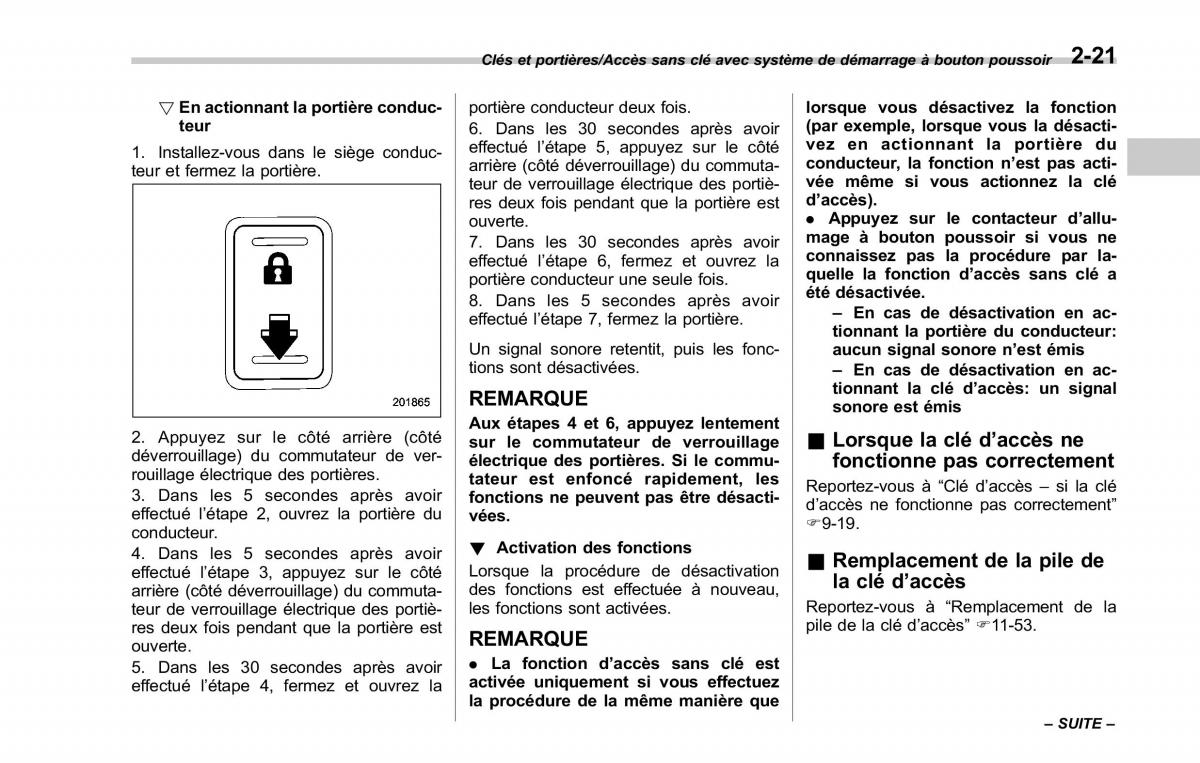 Clés et portières/Accès sans clé avec système de démarrage à bouton poussoir 2-21

▽ En actionnant la portière conducteur

1. Installez-vous dans le siège conducteur et fermez la portière.

201865

2. Appuyez sur le côté arrière (côté déverrouillage) du commutateur de verrouillage électrique des portières.

3. Dans les 5 secondes après avoir effectué l'étape 2, ouvrez la portière du conducteur.

4. Dans les 5 secondes après avoir effectué l'étape 3, appuyez sur le côté arrière (côté déverrouillage) du commutateur de verrouillage électrique des portières deux fois pendant que la portière est ouverte.

5. Dans les 30 secondes après avoir effectué l'étape 4, fermez et ouvrez la portière conducteur deux fois.

6. Dans les 30 secondes après avoir effectué l'étape 5, appuyez sur le côté arrière (côté déverrouillage) du commutateur de verrouillage électrique des portières deux fois pendant que la portière est ouverte.

7. Dans les 30 secondes après avoir effectué l'étape 6, fermez et ouvrez la portière conducteur une seule fois.

8. Dans les 5 secondes après avoir effectué l'étape 7, fermez la portière.

Un signal sonore retentit, puis les fonctions sont désactivées.

REMARQUE

Aux étapes 4 et 6, appuyez lentement sur le commutateur de verrouillage électrique des portières. Si le commutateur est enfoncé rapidement, les fonctions ne peuvent pas être désactivées.

▼ Activation des fonctions

Lorsque la procédure de désactivation des fonctions est effectuée à nouveau, les fonctions sont activées.

REMARQUE

● La fonction d'accès sans clé est activée uniquement si vous effectuez la procédure de la même manière que lorsque vous désactivez la fonction (par exemple, lorsque vous la désactivez en actionnant la portière du conducteur, la fonction n'est pas activée même si vous actionnez la clé d'accès).

● Appuyez sur le contacteur d'allumage à bouton poussoir si vous ne connaissez pas la procédure par laquelle la fonction d'accès sans clé a été désactivée.

– En cas de désactivation en actionnant la portière du conducteur: aucun signal sonore n'est émis

– En cas de désactivation en actionnant la clé d'accès: un signal sonore est émis

■ Lorsque la clé d'accès ne fonctionne pas correctement

Reportez-vous à "Clé d'accès – si la clé d'accès ne fonctionne pas correctement" ☞9-19.

■ Remplacement de la pile de la clé d'accès

Reportez-vous à "Remplacement de la pile de la clé d'accès" ☞11-53.

– SUITE –